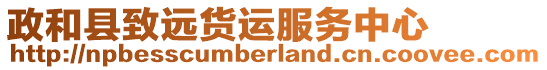 政和县致远货运服务中心
http://npbesscumberland.cn.coovee.com